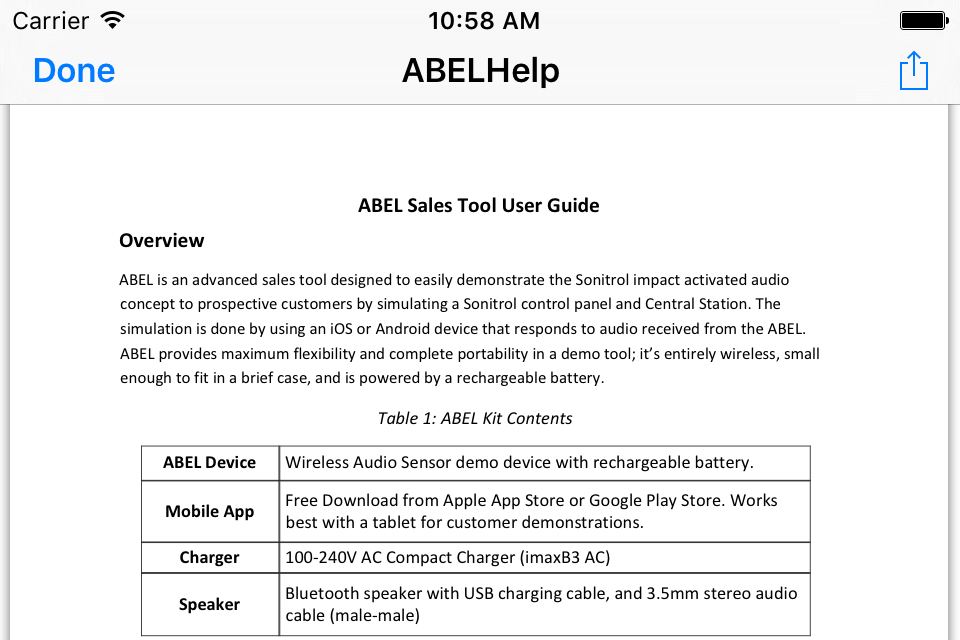 Carrier 10:58 AM

Done ABELHelp

ABEL Sales Tool User Guide

Overview

ABEL is an advanced sales tool designed to easily demonstrate the Sonitrol impact activated audio concept to prospective customers by simulating a Sonitrol control panel and Central Station. The simulation is done by using an iOS or Android device that responds to audio received from the ABEL. ABEL provides maximum flexibility and complete portability in a demo tool; it's entirely wireless, small enough to fit in a brief case, and is powered by a rechargeable battery.

Table 1: ABEL Kit Contents

| ABEL Device | Wireless Audio Sensor demo device with rechargeable battery. |
|---|---|
| Mobile App | Free Download from Apple App Store or Google Play Store. Works best with a tablet for customer demonstrations. |
| Charger | 100-240V AC Compact Charger (imaxB3 AC) |
| Speaker | Bluetooth speaker with USB charging cable, and 3.5mm stereo audio cable (male-male) |